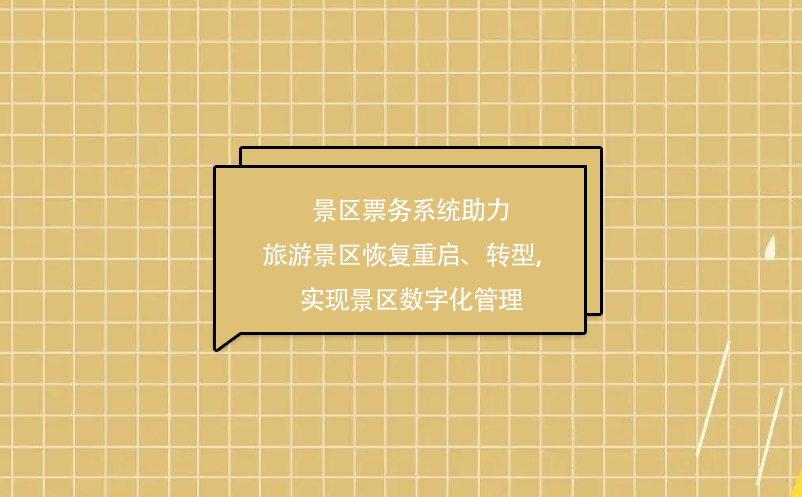 景区票务系统助力
旅游景区恢复重启、转型,
实现景区数字化管理